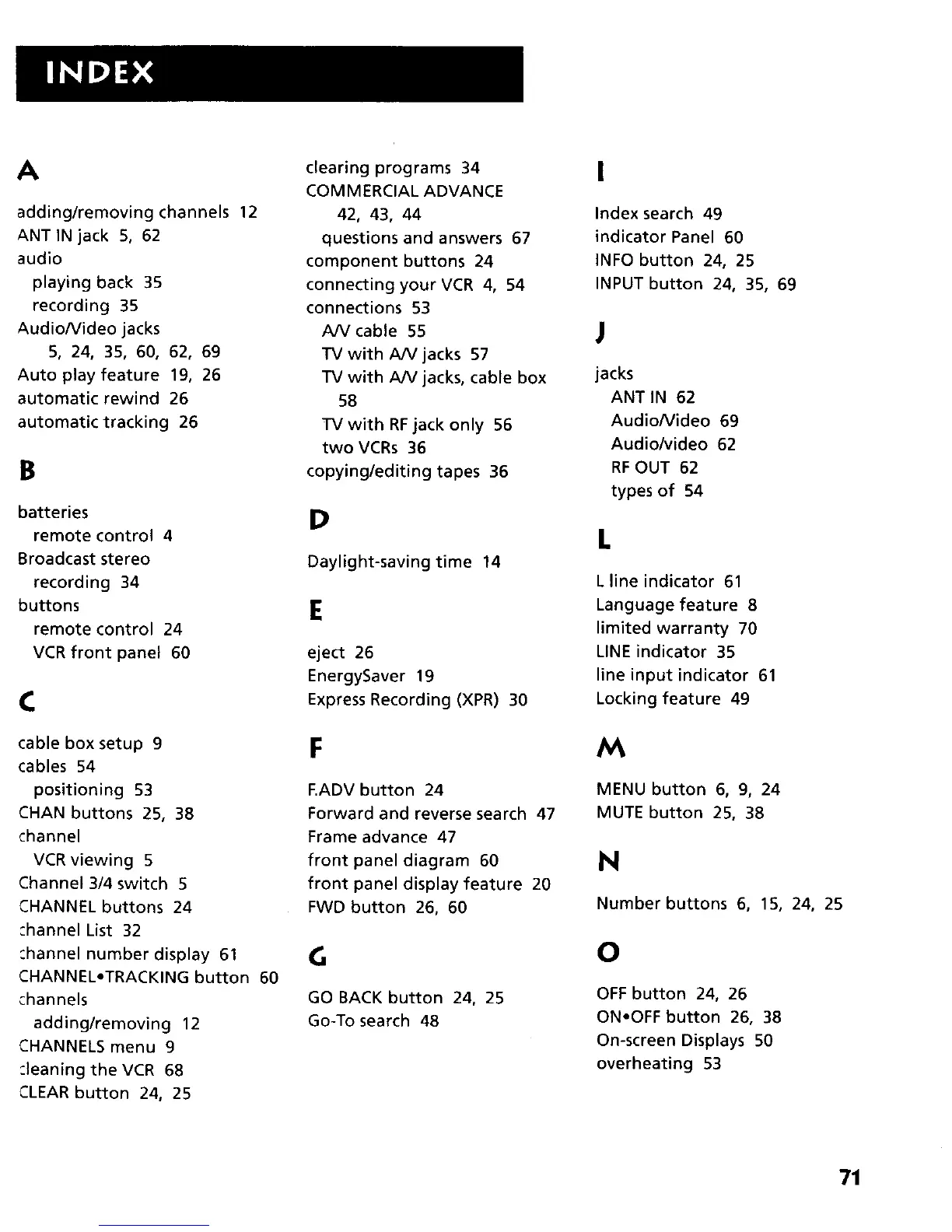 INDEX

A

adding/removing channels 12
ANT IN jack 5, 62
audio
playing back 35
recording 35
Audio/Video jacks
5, 24, 35, 60, 62, 69
Auto play feature 19, 26
automatic rewind 26
automatic tracking 26

B

batteries
remote control 4
Broadcast stereo
recording 34
buttons
remote control 24
VCR front panel 60

C

cable box setup 9
cables 54
positioning 53
CHAN buttons 25, 38
channel
VCR viewing 5
Channel 3/4 switch 5
CHANNEL buttons 24
channel List 32
channel number display 61
CHANNEL•TRACKING button 60
channels
adding/removing 12
CHANNELS menu 9
cleaning the VCR 68
CLEAR button 24, 25

clearing programs 34
COMMERCIAL ADVANCE
42, 43, 44
questions and answers 67
component buttons 24
connecting your VCR 4, 54
connections 53
A/V cable 55
TV with A/V jacks 57
TV with A/V jacks, cable box
58
TV with RF jack only 56
two VCRs 36
copying/editing tapes 36

D

Daylight-saving time 14

E

eject 26
EnergySaver 19
Express Recording (XPR) 30

F

F.ADV button 24
Forward and reverse search 47
Frame advance 47
front panel diagram 60
front panel display feature 20
FWD button 26, 60

G

GO BACK button 24, 25
Go-To search 48

I

Index search 49
indicator Panel 60
INFO button 24, 25
INPUT button 24, 35, 69

J

jacks
ANT IN 62
Audio/Video 69
Audio/video 62
RF OUT 62
types of 54

L

L line indicator 61
Language feature 8
limited warranty 70
LINE indicator 35
line input indicator 61
Locking feature 49

M

MENU button 6, 9, 24
MUTE button 25, 38

N

Number buttons 6, 15, 24, 25

O

OFF button 24, 26
ON•OFF button 26, 38
On-screen Displays 50
overheating 53

71